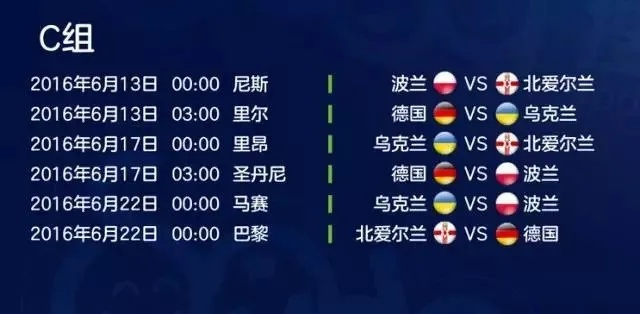 C组

2016年6月13日 00:00 尼斯 | 波兰 VS 北爱尔兰
2016年6月13日 03:00 里尔 | 德国 VS 乌克兰
2016年6月17日 00:00 里昂 | 乌克兰 VS 北爱尔兰
2016年6月17日 03:00 圣丹尼 | 德国 VS 波兰
2016年6月22日 00:00 马赛 | 乌克兰 VS 波兰
2016年6月22日 00:00 巴黎 | 北爱尔兰 VS 德国